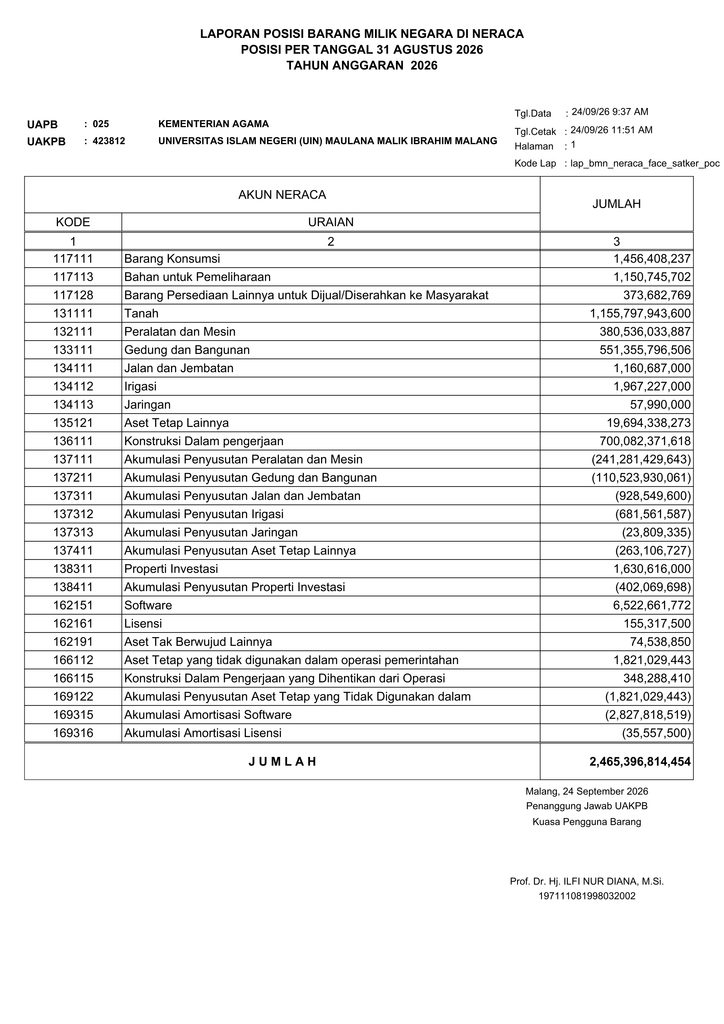 LAPORAN POSISI BARANG MILIK NEGARA DI NERACA
POSISI PER TANGGAL 31 AGUSTUS 2026
TAHUN ANGGARAN 2026

UAPB : 025 KEMENTERIAN AGAMA
UAKPB : 423812 UNIVERSITAS ISLAM NEGERI (UIN) MAULANA MALIK IBRAHIM MALANG

Tgl.Data : 24/09/26 9:37 AM
Tgl.Cetak : 24/09/26 11:51 AM
Halaman : 1
Kode Lap : lap_bmn_neraca_face_satker_poc

| AKUN NERACA | | JUMLAH |
|---|---|---|
| KODE | URAIAN | |
| 1 | 2 | 3 |
| 117111 | Barang Konsumsi | 1,456,408,237 |
| 117113 | Bahan untuk Pemeliharaan | 1,150,745,702 |
| 117128 | Barang Persediaan Lainnya untuk Dijual/Diserahkan ke Masyarakat | 373,682,769 |
| 131111 | Tanah | 1,155,797,943,600 |
| 132111 | Peralatan dan Mesin | 380,536,033,887 |
| 133111 | Gedung dan Bangunan | 551,355,796,506 |
| 134111 | Jalan dan Jembatan | 1,160,687,000 |
| 134112 | Irigasi | 1,967,227,000 |
| 134113 | Jaringan | 57,990,000 |
| 135121 | Aset Tetap Lainnya | 19,694,338,273 |
| 136111 | Konstruksi Dalam pengerjaan | 700,082,371,618 |
| 137111 | Akumulasi Penyusutan Peralatan dan Mesin | (241,281,429,643) |
| 137211 | Akumulasi Penyusutan Gedung dan Bangunan | (110,523,930,061) |
| 137311 | Akumulasi Penyusutan Jalan dan Jembatan | (928,549,600) |
| 137312 | Akumulasi Penyusutan Irigasi | (681,561,587) |
| 137313 | Akumulasi Penyusutan Jaringan | (23,809,335) |
| 137411 | Akumulasi Penyusutan Aset Tetap Lainnya | (263,106,727) |
| 138311 | Properti Investasi | 1,630,616,000 |
| 138411 | Akumulasi Penyusutan Properti Investasi | (402,069,698) |
| 162151 | Software | 6,522,661,772 |
| 162161 | Lisensi | 155,317,500 |
| 162191 | Aset Tak Berwujud Lainnya | 74,538,850 |
| 166112 | Aset Tetap yang tidak digunakan dalam operasi pemerintahan | 1,821,029,443 |
| 166115 | Konstruksi Dalam Pengerjaan yang Dihentikan dari Operasi | 348,288,410 |
| 169122 | Akumulasi Penyusutan Aset Tetap yang Tidak Digunakan dalam | (1,821,029,443) |
| 169315 | Akumulasi Amortisasi Software | (2,827,818,519) |
| 169316 | Akumulasi Amortisasi Lisensi | (35,557,500) |
| J U M L A H | | 2,465,396,814,454 |

Malang, 24 September 2026
Penanggung Jawab UAKPB
Kuasa Pengguna Barang

Prof. Dr. Hj. ILFI NUR DIANA, M.Si.
197111081998032002